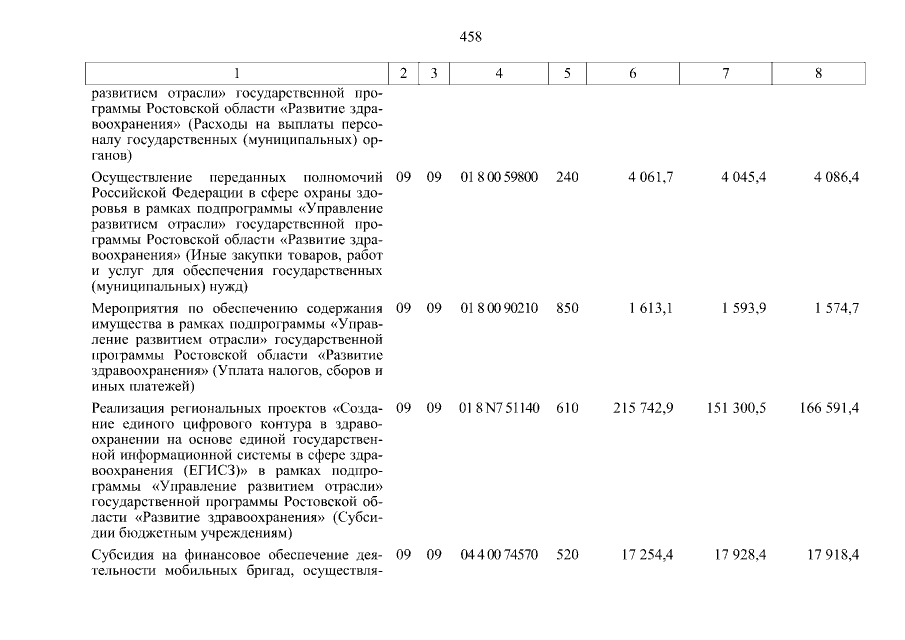 458

| 1 | 2 | 3 | 4 | 5 | 6 | 7 | 8 |
|---|---|---|---|---|---|---|---|
| развитием отрасли» государственной программы Ростовской области «Развитие здравоохранения» (Расходы на выплаты персоналу государственных (муниципальных) органов) | | | | | | | |
| Осуществление переданных полномочий Российской Федерации в сфере охраны здоровья в рамках подпрограммы «Управление развитием отрасли» государственной программы Ростовской области «Развитие здравоохранения» (Иные закупки товаров, работ и услуг для обеспечения государственных (муниципальных) нужд) | 09 | 09 | 01 8 00 59800 | 240 | 4 061,7 | 4 045,4 | 4 086,4 |
| Мероприятия по обеспечению содержания имущества в рамках подпрограммы «Управление развитием отрасли» государственной программы Ростовской области «Развитие здравоохранения» (Уплата налогов, сборов и иных платежей) | 09 | 09 | 01 8 00 90210 | 850 | 1 613,1 | 1 593,9 | 1 574,7 |
| Реализация региональных проектов «Создание единого цифрового контура в здравоохранении на основе единой государственной информационной системы в сфере здравоохранения (ЕГИСЗ)» в рамках подпрограммы «Управление развитием отрасли» государственной программы Ростовской области «Развитие здравоохранения» (Субсидии бюджетным учреждениям) | 09 | 09 | 01 8 N7 51140 | 610 | 215 742,9 | 151 300,5 | 166 591,4 |
| Субсидия на финансовое обеспечение деятельности мобильных бригад, осуществля- | 09 | 09 | 04 4 00 74570 | 520 | 17 254,4 | 17 928,4 | 17 918,4 |